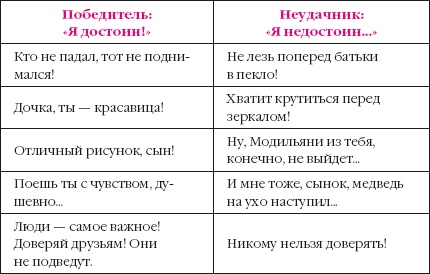 | Победитель: «Я достоин!» | Неудачник: «Я недостоин...» |
|---|---|
| Кто не падал, тот не поднимался! | Не лезь поперед батьки в пекло! |
| Дочка, ты — красавица! | Хватит крутиться перед зеркалом! |
| Отличный рисунок, сын! | Ну, Модильяни из тебя, конечно, не выйдет... |
| Поешь ты с чувством, душевно... | И мне тоже, сынок, медведь на ухо наступил... |
| Люди — самое важное! Доверяй друзьям! Они не подведут. | Никому нельзя доверять! |